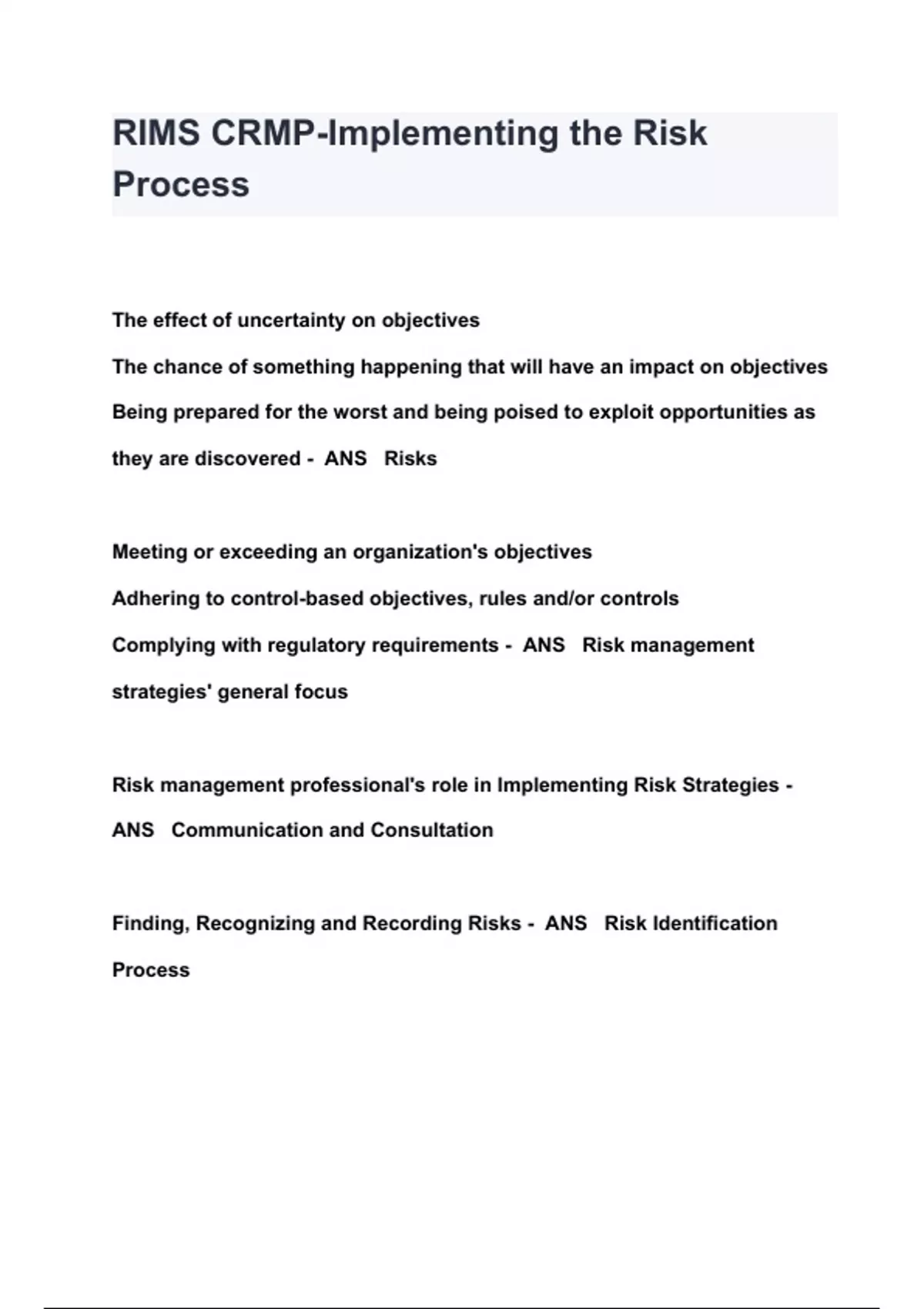 RIMS CRMP-Implementing the Risk Process

The effect of uncertainty on objectives
The chance of something happening that will have an impact on objectives
Being prepared for the worst and being poised to exploit opportunities as they are discovered - ANS Risks

Meeting or exceeding an organization's objectives
Adhering to control-based objectives, rules and/or controls
Complying with regulatory requirements - ANS Risk management strategies' general focus

Risk management professional's role in Implementing Risk Strategies - ANS Communication and Consultation

Finding, Recognizing and Recording Risks - ANS Risk Identification Process